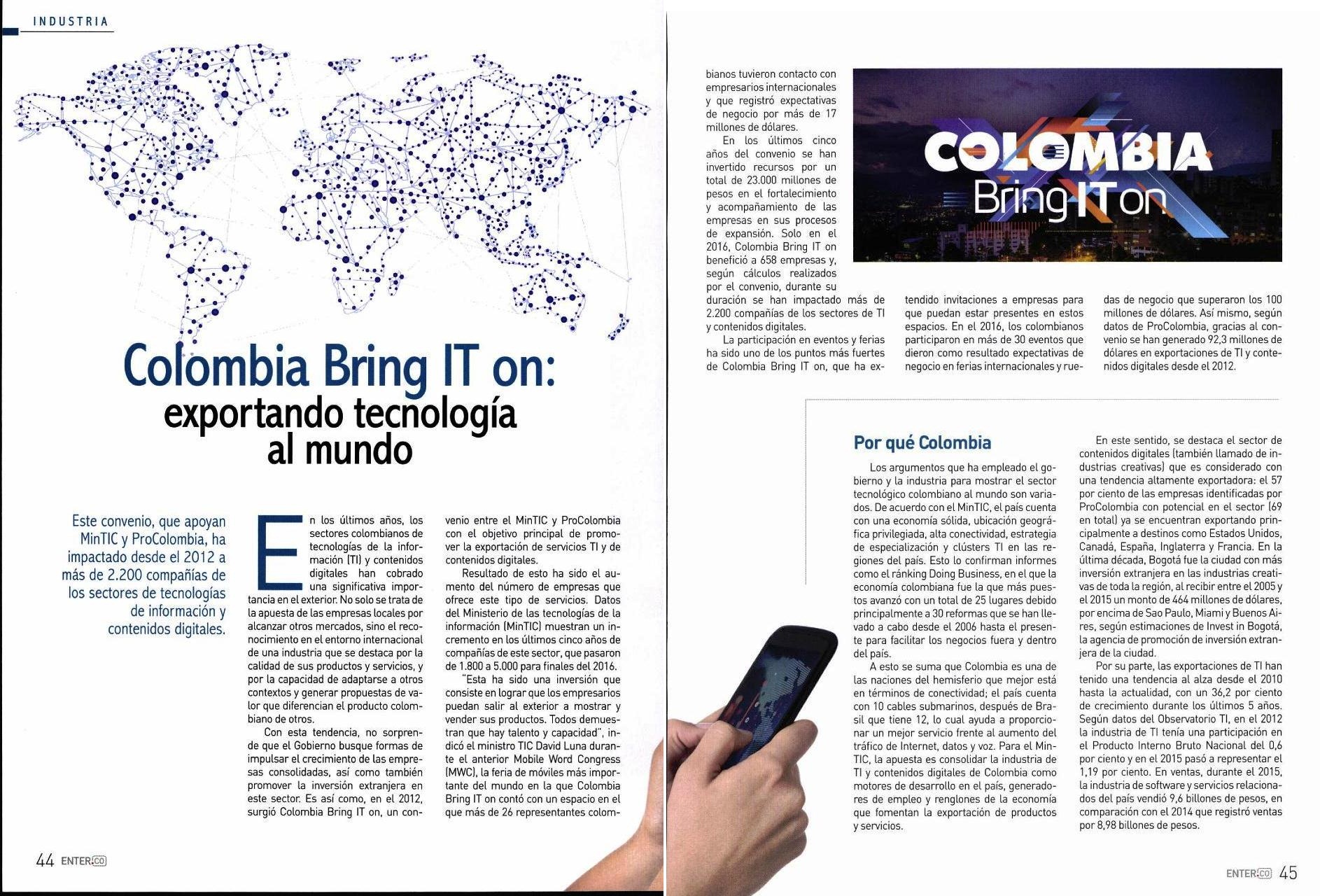 INDUSTRIA

Colombia Bring IT on: exportando tecnología al mundo

Este convenio, que apoyan MinTIC y ProColombia, ha impactado desde el 2012 a más de 2.200 compañías de los sectores de tecnologías de información y contenidos digitales.

En los últimos años, los sectores colombianos de tecnologías de la información (TI) y contenidos digitales han cobrado una significativa importancia en el exterior. No solo se trata de la apuesta de las empresas locales por alcanzar otros mercados, sino el reconocimiento en el entorno internacional de una industria que se destaca por la calidad de sus productos y servicios, y por la capacidad de adaptarse a otros contextos y generar propuestas de valor que diferencian el producto colombiano de otros.

Con esta tendencia, no sorprende que el Gobierno busque formas de impulsar el crecimiento de las empresas consolidadas, así como también promover la inversión extranjera en este sector. Es así como, en el 2012, surgió Colombia Bring IT on, un convenio entre el MinTIC y ProColombia con el objetivo principal de promover la exportación de servicios TI y de contenidos digitales.

Resultado de esto ha sido el aumento del número de empresas que ofrece este tipo de servicios. Datos del Ministerio de las tecnologías de la información (MinTIC) muestran un incremento en los últimos cinco años de compañías de este sector, que pasaron de 1.800 a 5.000 para finales del 2016.

"Esta ha sido una inversión que consiste en lograr que los empresarios puedan salir al exterior a mostrar y vender sus productos. Todos demuestran que hay talento y capacidad", indicó el ministro TIC David Luna durante el anterior Mobile Word Congress (MWC), la feria de móviles más importante del mundo en la que Colombia Bring IT on contó con un espacio en el que más de 26 representantes colombianos tuvieron contacto con empresarios internacionales y que registró expectativas de negocio por más de 17 millones de dólares.

En los últimos cinco años del convenio se han invertido recursos por un total de 23.000 millones de pesos en el fortalecimiento y acompañamiento de las empresas en sus procesos de expansión. Solo en el 2016, Colombia Bring IT on benefició a 658 empresas y, según cálculos realizados por el convenio, durante su duración se han impactado más de 2.200 compañías de los sectores de TI y contenidos digitales.

La participación en eventos y ferias ha sido uno de los puntos más fuertes de Colombia Bring IT on, que ha extendido invitaciones a empresas para que puedan estar presentes en estos espacios. En el 2016, los colombianos participaron en más de 30 eventos que dieron como resultado expectativas de negocio en ferias internacionales y ruedas de negocio que superaron los 100 millones de dólares. Así mismo, según datos de ProColombia, gracias al convenio se han generado 92,3 millones de dólares en exportaciones de TI y contenidos digitales desde el 2012.

COLOMBIA Bring IT on

Por qué Colombia

Los argumentos que ha empleado el gobierno y la industria para mostrar el sector tecnológico colombiano al mundo son variados. De acuerdo con el MinTIC, el país cuenta con una economía sólida, ubicación geográfica privilegiada, alta conectividad, estrategia de especialización y clústers TI en las regiones del país. Esto lo confirman informes como el ránking Doing Business, en el que la economía colombiana fue la que más puestos avanzó con un total de 25 lugares debido principalmente a 30 reformas que se han llevado a cabo desde el 2006 hasta el presente para facilitar los negocios fuera y dentro del país.

A esto se suma que Colombia es una de las naciones del hemisferio que mejor está en términos de conectividad; el país cuenta con 10 cables submarinos, después de Brasil que tiene 12, lo cual ayuda a proporcionar un mejor servicio frente al aumento del tráfico de Internet, datos y voz. Para el MinTIC, la apuesta es consolidar la industria de TI y contenidos digitales de Colombia como motores de desarrollo en el país, generadores de empleo y renglones de la economía que fomentan la exportación de productos y servicios.

En este sentido, se destaca el sector de contenidos digitales (también llamado de industrias creativas) que es considerado con una tendencia altamente exportadora: el 57 por ciento de las empresas identificadas por ProColombia con potencial en el sector (69 en total) ya se encuentran exportando principalmente a destinos como Estados Unidos, Canadá, España, Inglaterra y Francia. En la última década, Bogotá fue la ciudad con más inversión extranjera en las industrias creativas de toda la región, al recibir entre el 2005 y el 2015 un monto de 464 millones de dólares, por encima de Sao Paulo, Miami y Buenos Aires, según estimaciones de Invest in Bogotá, la agencia de promoción de inversión extranjera de la ciudad.

Por su parte, las exportaciones de TI han tenido una tendencia al alza desde el 2010 hasta la actualidad, con un 36,2 por ciento de crecimiento durante los últimos 5 años. Según datos del Observatorio TI, en el 2012 la industria de TI tenía una participación en el Producto Interno Bruto Nacional del 0,6 por ciento y en el 2015 pasó a representar el 1,19 por ciento. En ventas, durante el 2015, la industria de software y servicios relacionados del país vendió 9,6 billones de pesos, en comparación con el 2014 que registró ventas por 8,98 billones de pesos.

44 ENTER.CO

ENTER.CO 45